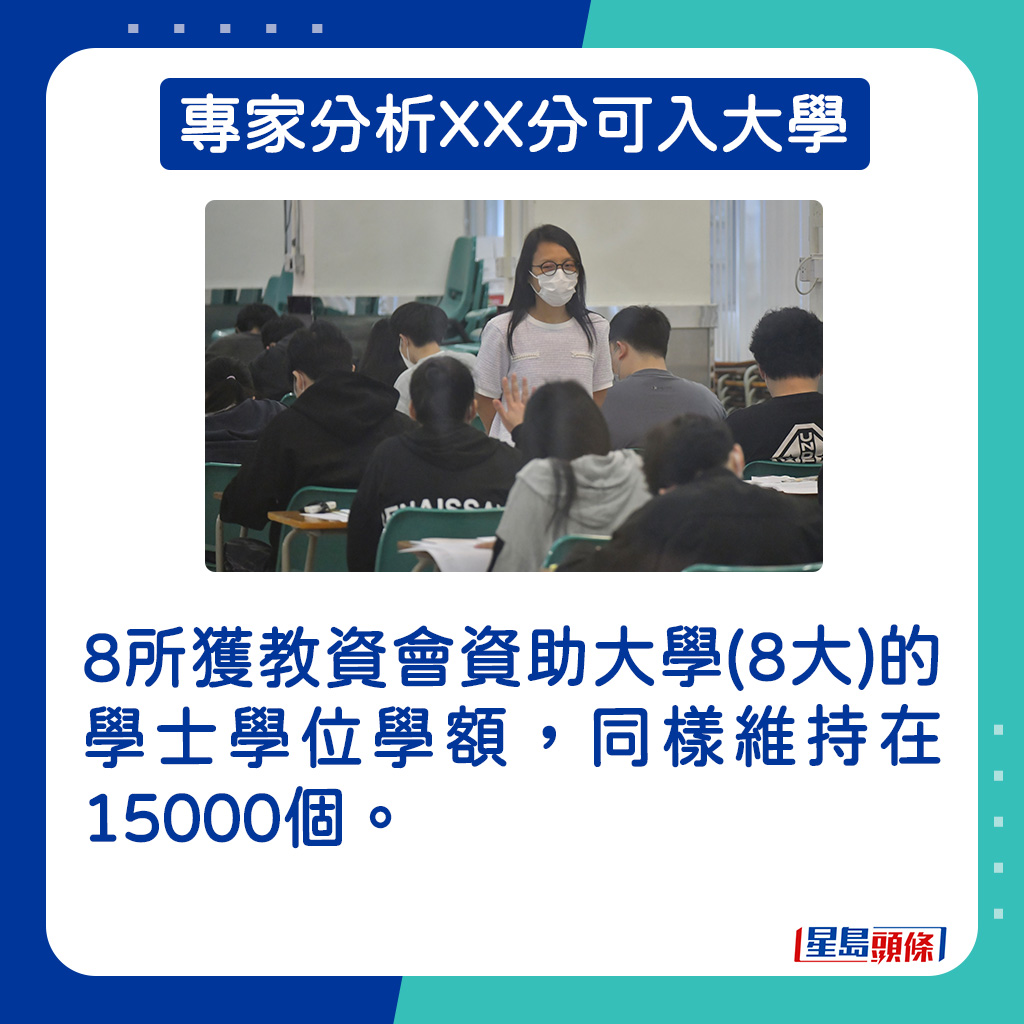 專家分析XX分可入大學

8所獲教資會資助大學(8大)的學士學位學額，同樣維持在15000個。

星島頭條